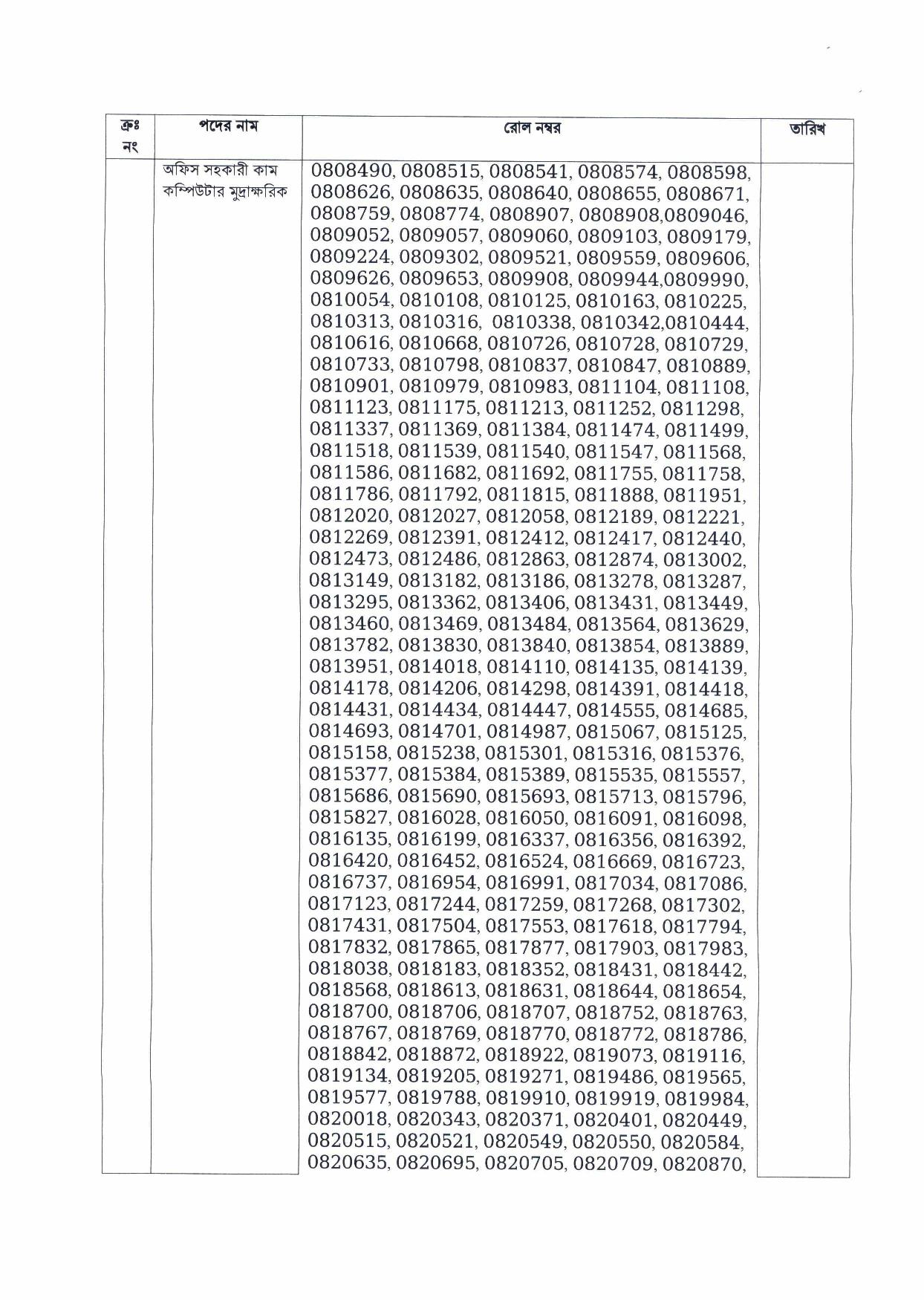 | ক্রঃ নং | পদের নাম | রোল নম্বর | তারিখ |
|---|---|---|---|
| | অফিস সহকারী কাম কম্পিউটার মুদ্রাক্ষরিক | 0808490, 0808515, 0808541, 0808574, 0808598, 0808626, 0808635, 0808640, 0808655, 0808671, 0808759, 0808774, 0808907, 0808908,0809046, 0809052, 0809057, 0809060, 0809103, 0809179, 0809224, 0809302, 0809521, 0809559, 0809606, 0809626, 0809653, 0809908, 0809944,0809990, 0810054, 0810108, 0810125, 0810163, 0810225, 0810313, 0810316, 0810338, 0810342,0810444, 0810616, 0810668, 0810726, 0810728, 0810729, 0810733, 0810798, 0810837, 0810847, 0810889, 0810901, 0810979, 0810983, 0811104, 0811108, 0811123, 0811175, 0811213, 0811252, 0811298, 0811337, 0811369, 0811384, 0811474, 0811499, 0811518, 0811539, 0811540, 0811547, 0811568, 0811586, 0811682, 0811692, 0811755, 0811758, 0811786, 0811792, 0811815, 0811888, 0811951, 0812020, 0812027, 0812058, 0812189, 0812221, 0812269, 0812391, 0812412, 0812417, 0812440, 0812473, 0812486, 0812863, 0812874, 0813002, 0813149, 0813182, 0813186, 0813278, 0813287, 0813295, 0813362, 0813406, 0813431, 0813449, 0813460, 0813469, 0813484, 0813564, 0813629, 0813782, 0813830, 0813840, 0813854, 0813889, 0813951, 0814018, 0814110, 0814135, 0814139, 0814178, 0814206, 0814298, 0814391, 0814418, 0814431, 0814434, 0814447, 0814555, 0814685, 0814693, 0814701, 0814987, 0815067, 0815125, 0815158, 0815238, 0815301, 0815316, 0815376, 0815377, 0815384, 0815389, 0815535, 0815557, 0815686, 0815690, 0815693, 0815713, 0815796, 0815827, 0816028, 0816050, 0816091, 0816098, 0816135, 0816199, 0816337, 0816356, 0816392, 0816420, 0816452, 0816524, 0816669, 0816723, 0816737, 0816954, 0816991, 0817034, 0817086, 0817123, 0817244, 0817259, 0817268, 0817302, 0817431, 0817504, 0817553, 0817618, 0817794, 0817832, 0817865, 0817877, 0817903, 0817983, 0818038, 0818183, 0818352, 0818431, 0818442, 0818568, 0818613, 0818631, 0818644, 0818654, 0818700, 0818706, 0818707, 0818752, 0818763, 0818767, 0818769, 0818770, 0818772, 0818786, 0818842, 0818872, 0818922, 0819073, 0819116, 0819134, 0819205, 0819271, 0819486, 0819565, 0819577, 0819788, 0819910, 0819919, 0819984, 0820018, 0820343, 0820371, 0820401, 0820449, 0820515, 0820521, 0820549, 0820550, 0820584, 0820635, 0820695, 0820705, 0820709, 0820870, | |